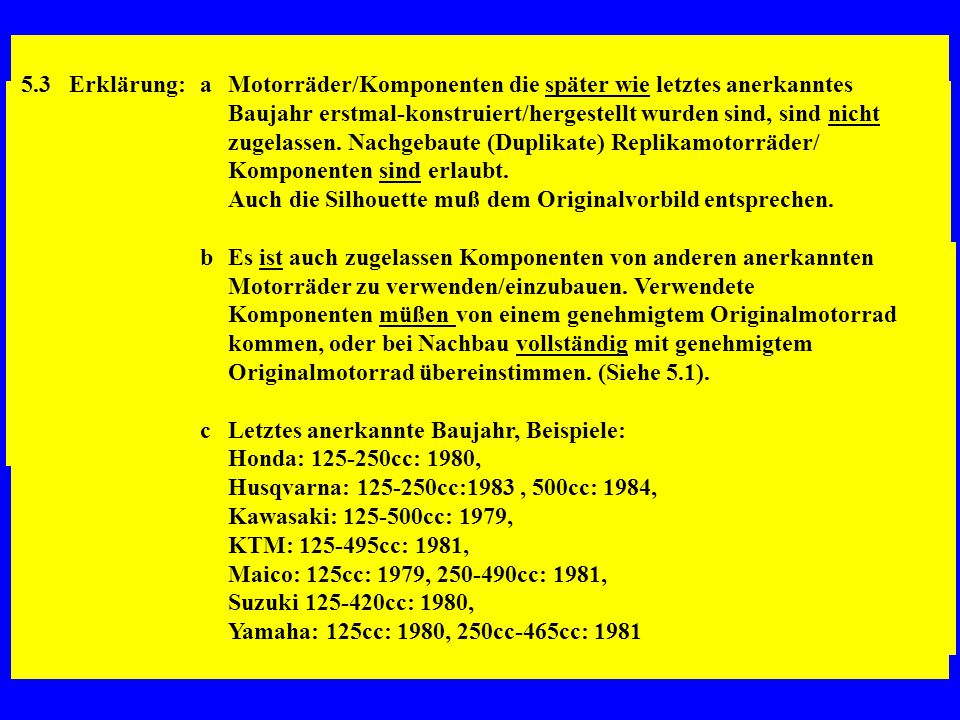 5.3 Erklärung: a Motorräder/Komponenten die später wie letztes anerkanntes Baujahr erstmal-konstruiert/hergestellt wurden sind, sind nicht zugelassen. Nachgebaute (Duplikate) Replikamotorräder/ Komponenten sind erlaubt.
Auch die Silhouette muß dem Originalvorbild entsprechen.

b Es ist auch zugelassen Komponenten von anderen anerkannten Motorräder zu verwenden/einzubauen. Verwendete Komponenten müßen von einem genehmigtem Originalmotorrad kommen, oder bei Nachbau vollständig mit genehmigtem Originalmotorrad übereinstimmen. (Siehe 5.1).

c Letztes anerkannte Baujahr, Beispiele:
Honda: 125-250cc: 1980,
Husqvarna: 125-250cc:1983 , 500cc: 1984,
Kawasaki: 125-500cc: 1979,
KTM: 125-495cc: 1981,
Maico: 125cc: 1979, 250-490cc: 1981,
Suzuki 125-420cc: 1980,
Yamaha: 125cc: 1980, 250cc-465cc: 1981